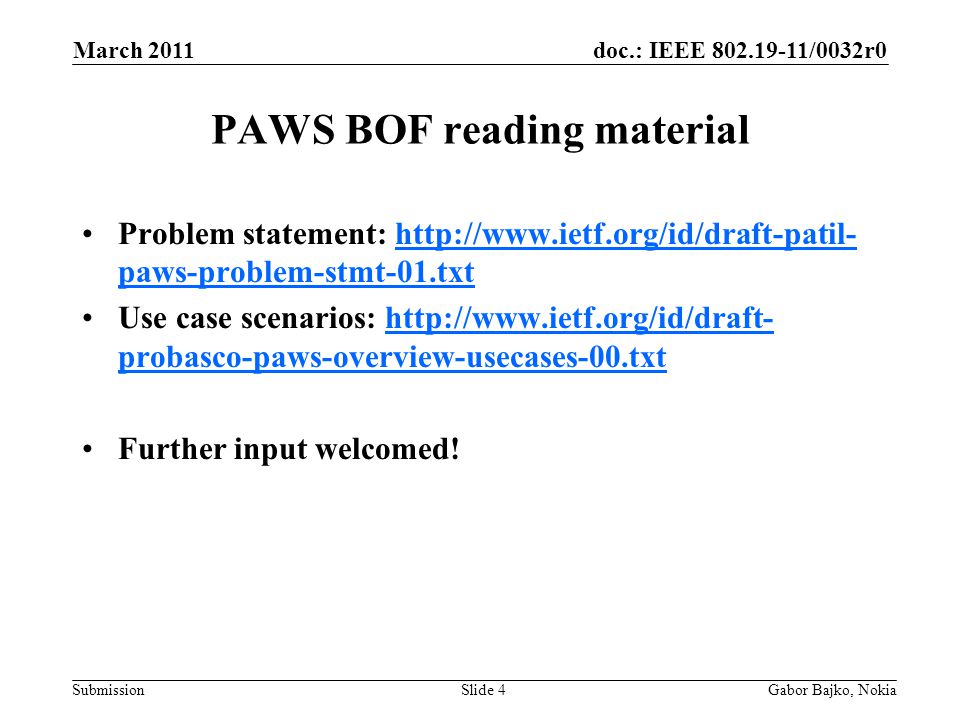 March 2011

doc.: IEEE 802.19-11/0032r0

PAWS BOF reading material

• Problem statement: http://www.ietf.org/id/draft-patil-paws-problem-stmt-01.txt

• Use case scenarios: http://www.ietf.org/id/draft-probasco-paws-overview-usecases-00.txt

• Further input welcomed!

Submission

Slide 4

Gabor Bajko, Nokia